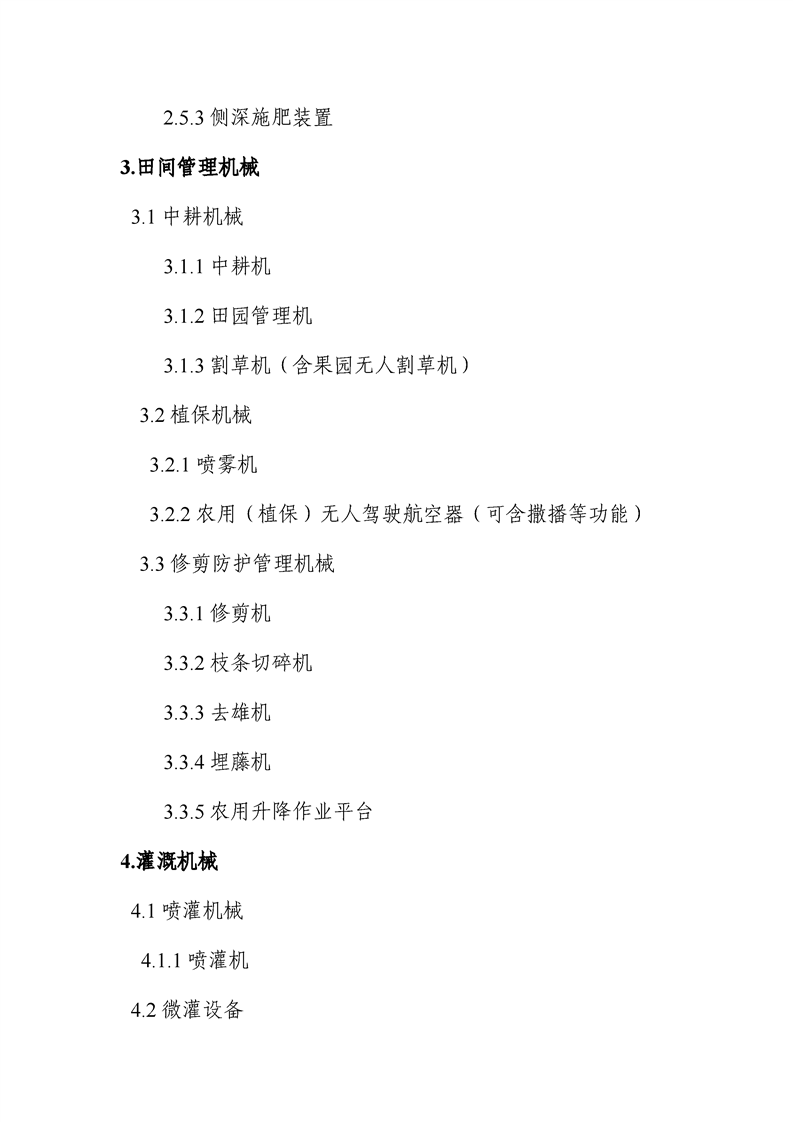 2.5.3侧深施肥装置

3.田间管理机械

3.1中耕机械

3.1.1中耕机

3.1.2田园管理机

3.1.3割草机（含果园无人割草机）

3.2植保机械

3.2.1喷雾机

3.2.2农用（植保）无人驾驶航空器（可含撒播等功能）

3.3修剪防护管理机械

3.3.1修剪机

3.3.2枝条切碎机

3.3.3去雄机

3.3.4埋藤机

3.3.5农用升降作业平台

4.灌溉机械

4.1喷灌机械

4.1.1喷灌机

4.2微灌设备